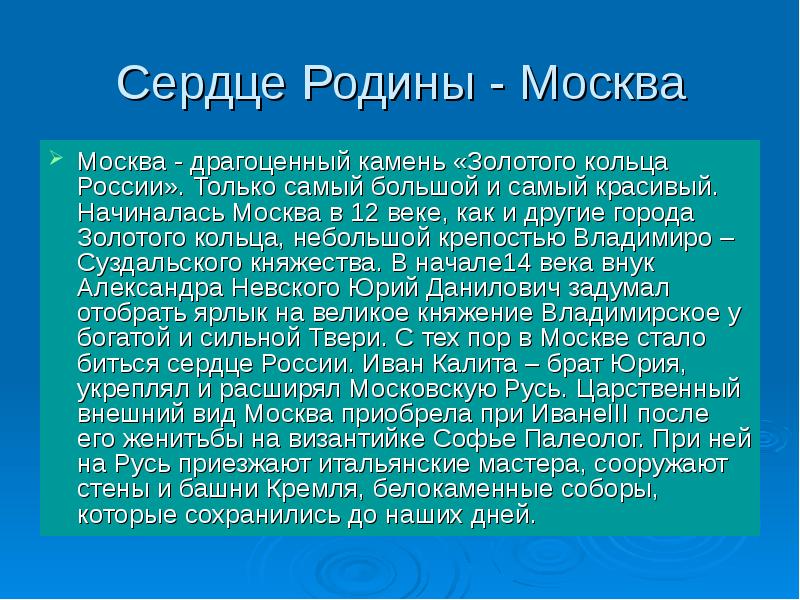 Сердце Родины - Москва

Москва - драгоценный камень «Золотого кольца России». Только самый большой и самый красивый. Начиналась Москва в 12 веке, как и другие города Золотого кольца, небольшой крепостью Владимиро – Суздальского княжества. В начале14 века внук Александра Невского Юрий Данилович задумал отобрать ярлык на великое княжение Владимирское у богатой и сильной Твери. С тех пор в Москве стало биться сердце России. Иван Калита – брат Юрия, укреплял и расширял Московскую Русь. Царственный внешний вид Москва приобрела при ИванеIII после его женитьбы на византийке Софье Палеолог. При ней на Русь приезжают итальянские мастера, сооружают стены и башни Кремля, белокаменные соборы, которые сохранились до наших дней.